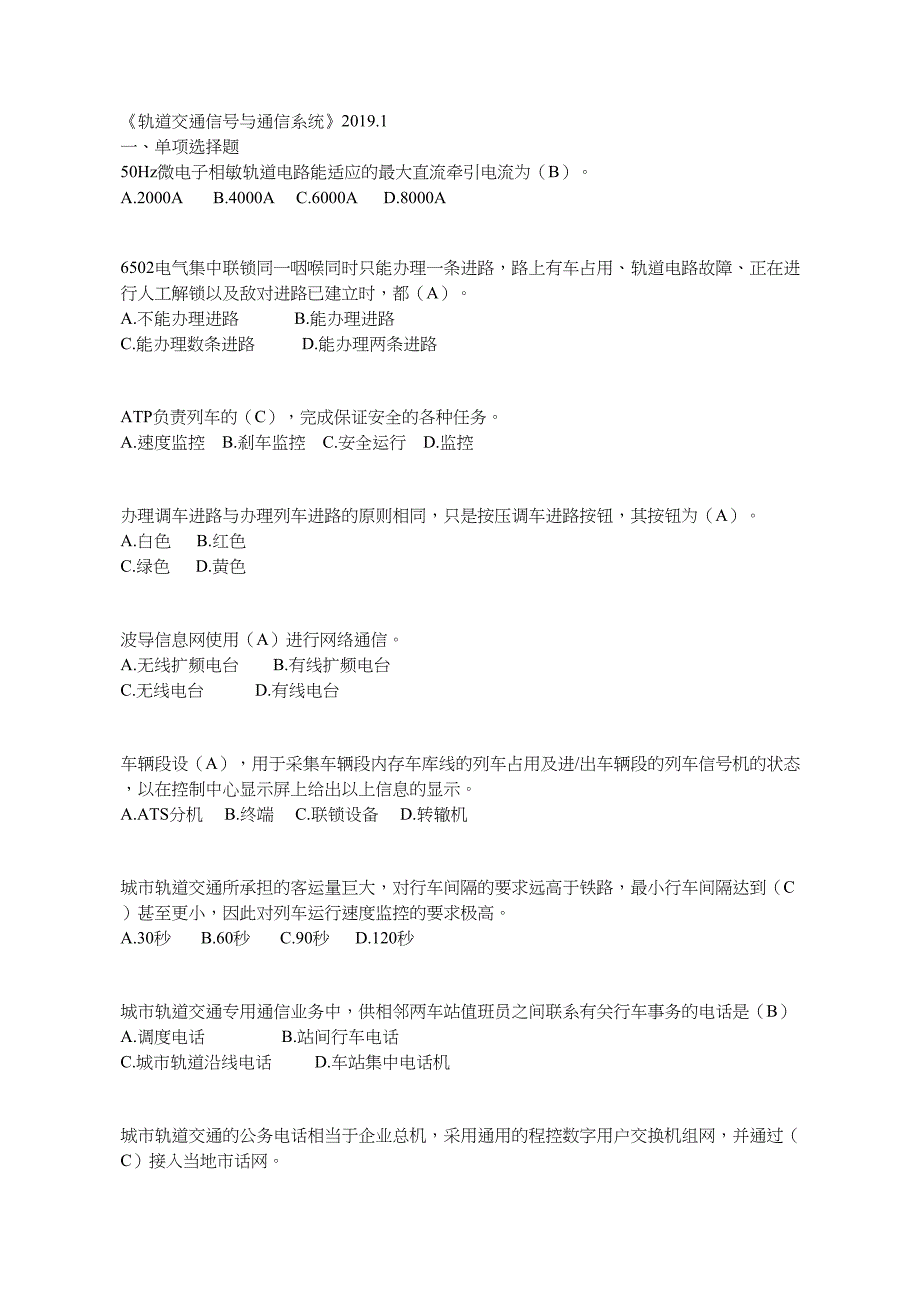 《轨道交通信号与通信系统》2019.1
一、单项选择题
50Hz微电子相敏轨道电路能适应的最大直流牵引电流为（B）。
A.2000A　B.4000A　C.6000A　D.8000A

6502电气集中联锁同一咽喉同时只能办理一条进路，路上有车占用、轨道电路故障、正在进行人工解锁以及敌对进路已建立时，都（A）。
A.不能办理进路　B.能办理进路
C.能办理数条进路　D.能办理两条进路

ATP负责列车的（C），完成保证安全的各种任务。
A.速度监控　B.刹车监控　C.安全运行　D.监控

办理调车进路与办理列车进路的原则相同，只是按压调车进路按钮，其按钮为（A）。
A.白色　B.红色
C.绿色　D.黄色

波导信息网使用（A）进行网络通信。
A.无线扩频电台　B.有线扩频电台
C.无线电台　D.有线电台

车辆段设（A），用于采集车辆段内存车库线的列车占用及进/出车辆段的列车信号机的状态，以在控制中心显示屏上给出以上信息的显示。
A.ATS分机　B.终端　C.联锁设备　D.转辙机

城市轨道交通所承担的客运量巨大，对行车间隔的要求远高于铁路，最小行车间隔达到（C）甚至更小，因此对列车运行速度监控的要求极高。
A.30秒　B.60秒　C.90秒　D.120秒

城市轨道交通专用通信业务中，供相邻两车站值班员之间联系有关行车事务的电话是（B）
A.调度电话　B.站间行车电话
C.城市轨道沿线电话　D.车站集中电话机

城市轨道交通的公务电话相当于企业总机，采用通用的程控数字用户交换机组网，并通过（C）接入当地市话网。